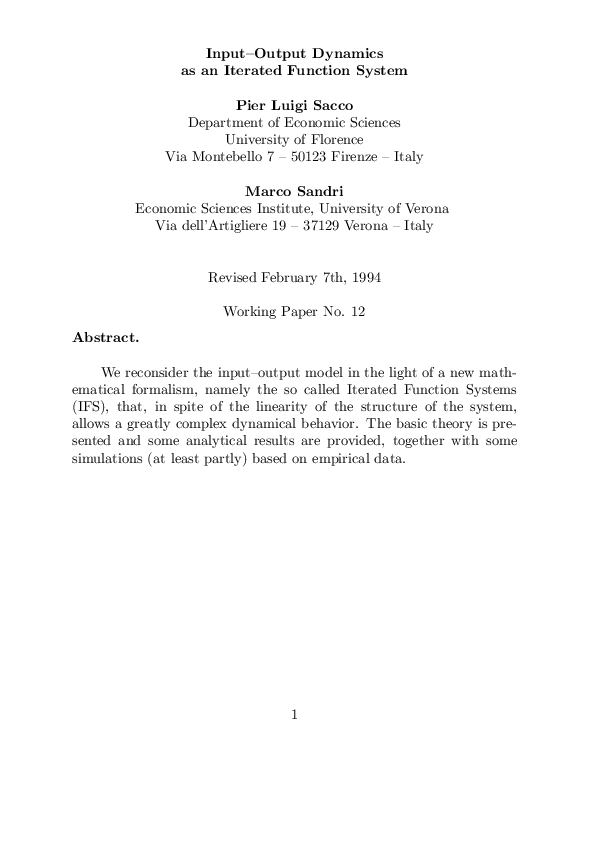 Input–Output Dynamics
as an Iterated Function System

Pier Luigi Sacco
Department of Economic Sciences
University of Florence
Via Montebello 7 – 50123 Firenze – Italy

Marco Sandri
Economic Sciences Institute, University of Verona
Via dell'Artigliere 19 – 37129 Verona – Italy

Revised February 7th, 1994

Working Paper No. 12

Abstract.

We reconsider the input–output model in the light of a new mathematical formalism, namely the so called Iterated Function Systems (IFS), that, in spite of the linearity of the structure of the system, allows a greatly complex dynamical behavior. The basic theory is presented and some analytical results are provided, together with some simulations (at least partly) based on empirical data.

1